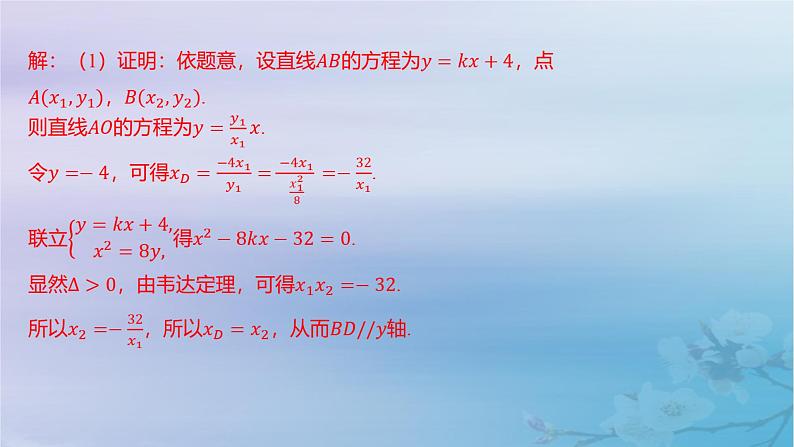 解：（1）证明：依题意，设直线$AB$的方程为$y=kx+4$，点$A(x_1,y_1)$，$B(x_2,y_2)$.

则直线$AO$的方程为$y=\frac{y_1}{x_1}x$.

令$y=-4$，可得$x_D=\frac{-4x_1}{y_1}=\frac{-4x_1}{\frac{x_1^2}{8}}=-\frac{32}{x_1}$.

联立$\begin{cases} y=kx+4, \\ x^2=8y, \end{cases}$得$x^2-8kx-32=0$.

显然$\Delta>0$，由韦达定理，可得$x_1x_2=-32$.

所以$x_2=-\frac{32}{x_1}$，所以$x_D=x_2$，从而$BD//y$轴.